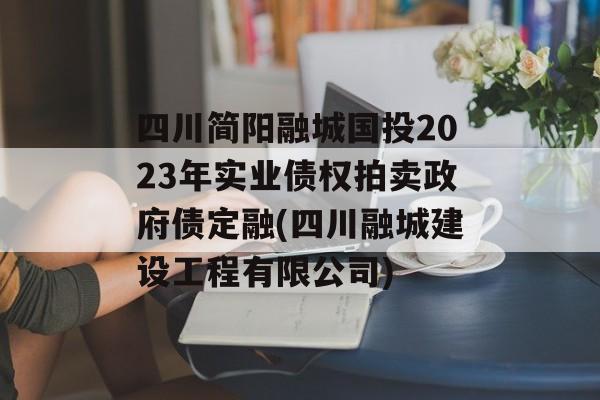 四川简阳融城国投2023年实业债权拍卖政府债定融(四川融城建设工程有限公司)